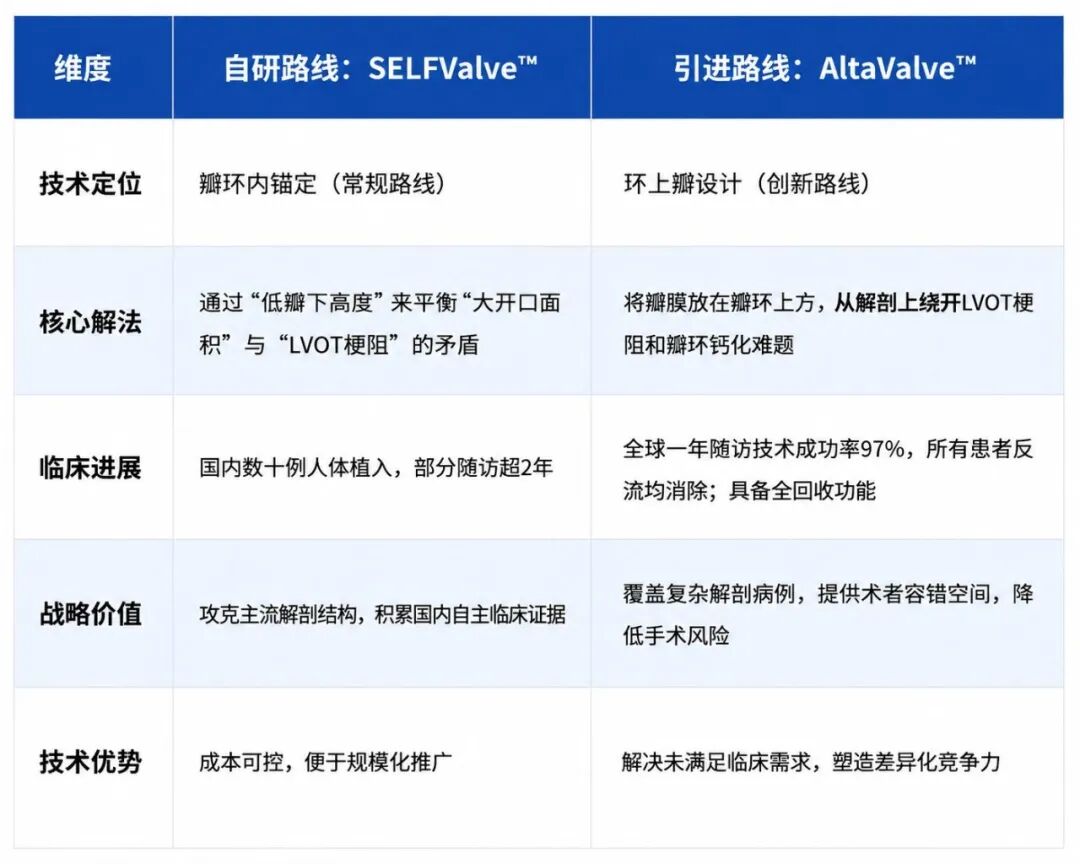 | 维度 | 自研路线：SELFValve™ | 引进路线：AltaValve™ |
|---|---|---|
| 技术定位 | 瓣环内锚定（常规路线） | 环上瓣设计（创新路线） |
| 核心解法 | 通过“低瓣下高度”来平衡“大开口面积”与“LVOT梗阻”的矛盾 | 将瓣膜放在瓣环上方，从解剖上绕开LVOT梗阻和瓣环钙化难题 |
| 临床进展 | 国内数十例人体植入，部分随访超2年 | 全球一年随访技术成功率97%，所有患者反流均消除；具备全回收功能 |
| 战略价值 | 攻克主流解剖结构，积累国内自主临床证据 | 覆盖复杂解剖病例，提供术者容错空间，降低手术风险 |
| 技术优势 | 成本可控，便于规模化推广 | 解决未满足临床需求，塑造差异化竞争力 |